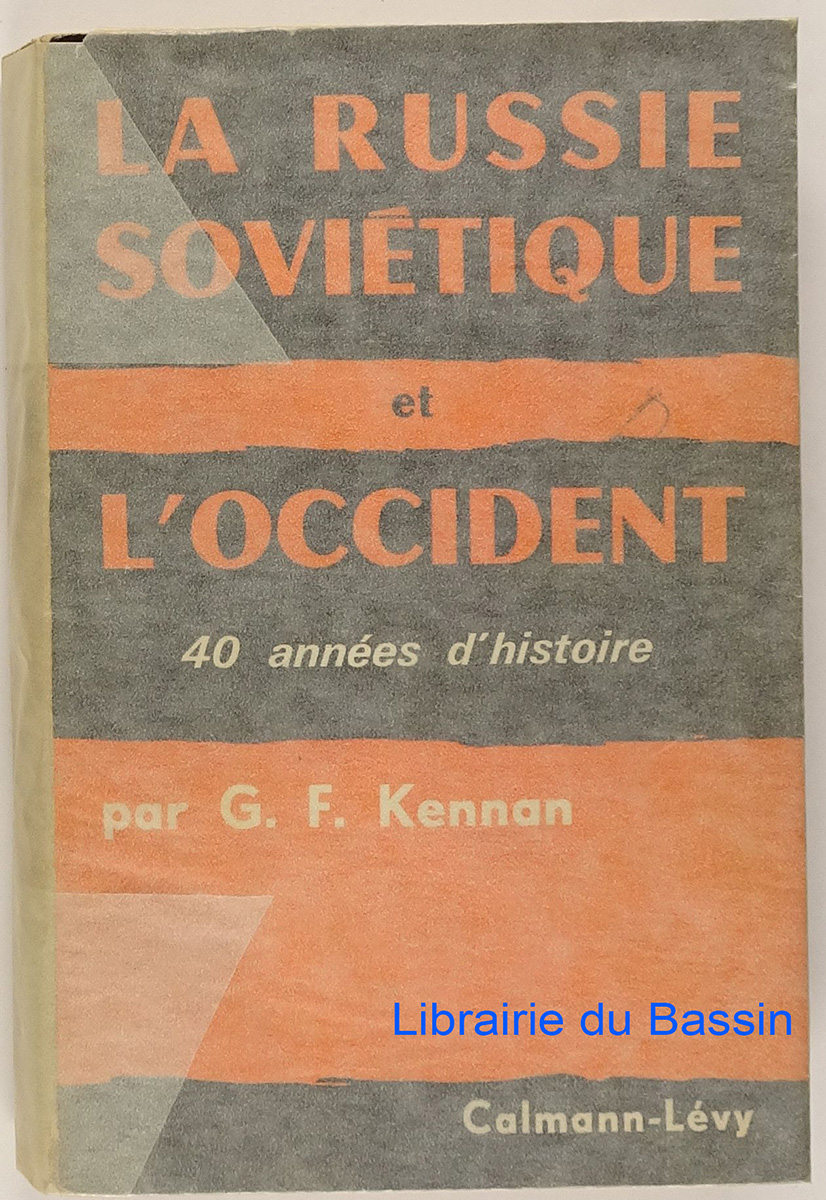 LA RUSSIE SOVIÉTIQUE

et

L'OCCIDENT

40 années d'histoire

par G. F. Kennan

Librairie du Bassin

Calmann-Lévy